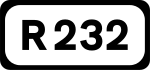 R232